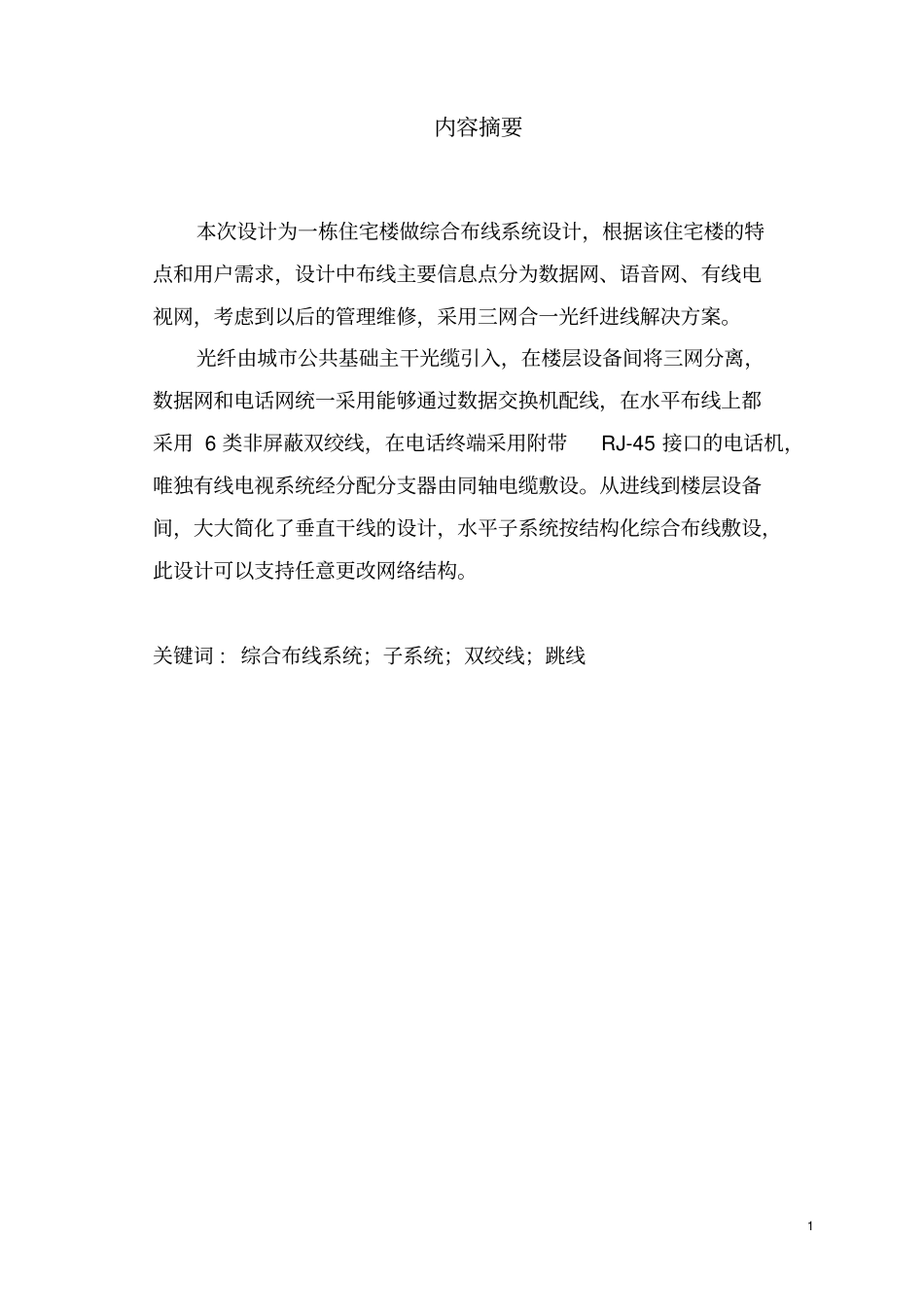 内容摘要

本次设计为一栋住宅楼做综合布线系统设计，根据该住宅楼的特点和用户需求，设计中布线主要信息点分为数据网、语音网、有线电视网，考虑到以后的管理维修，采用三网合一光纤进线解决方案。

光纤由城市公共基础主干光缆引入，在楼层设备间将三网分离，数据网和电话网统一采用能够通过数据交换机配线，在水平布线上都采用 6 类非屏蔽双绞线，在电话终端采用附带 RJ-45 接口的电话机，唯独有线电视系统经分配分支器由同轴电缆敷设。从进线到楼层设备间，大大简化了垂直干线的设计，水平子系统按结构化综合布线敷设，此设计可以支持任意更改网络结构。

关键词： 综合布线系统；子系统；双绞线；跳线

1